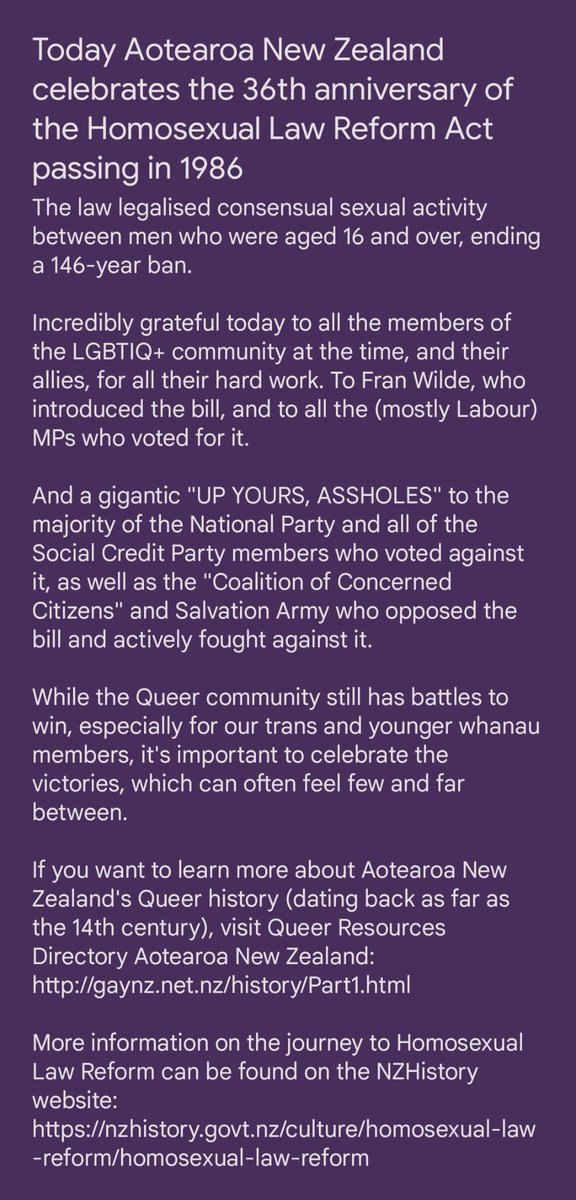 Today Aotearoa New Zealand celebrates the 36th anniversary of the Homosexual Law Reform Act passing in 1986

The law legalised consensual sexual activity between men who were aged 16 and over, ending a 146-year ban.

Incredibly grateful today to all the members of the LGBTIQ+ community at the time, and their allies, for all their hard work. To Fran Wilde, who introduced the bill, and to all the (mostly Labour) MPs who voted for it.

And a gigantic "UP YOURS, ASSHOLES" to the majority of the National Party and all of the Social Credit Party members who voted against it, as well as the "Coalition of Concerned Citizens" and Salvation Army who opposed the bill and actively fought against it.

While the Queer community still has battles to win, especially for our trans and younger whanau members, it's important to celebrate the victories, which can often feel few and far between.

If you want to learn more about Aotearoa New Zealand's Queer history (dating back as far as the 14th century), visit Queer Resources Directory Aotearoa New Zealand: http://gaynz.net.nz/history/Part1.html

More information on the journey to Homosexual Law Reform can be found on the NZHistory website: https://nzhistory.govt.nz/culture/homosexual-law-reform/homosexual-law-reform